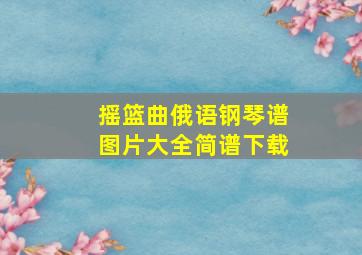 摇篮曲俄语钢琴谱
图片大全简谱下载